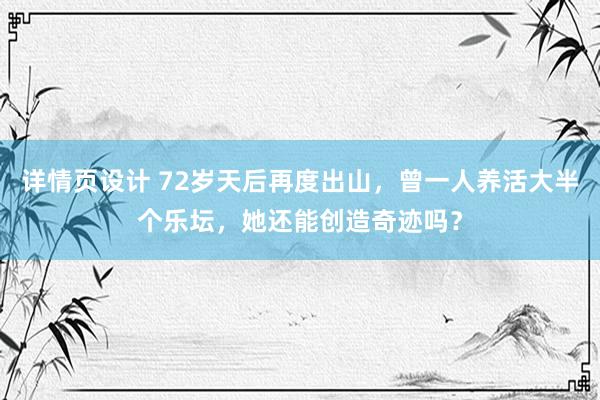 详情页设计 72岁天后再度出山，曾一人养活大半个乐坛，她还能创造奇迹吗？